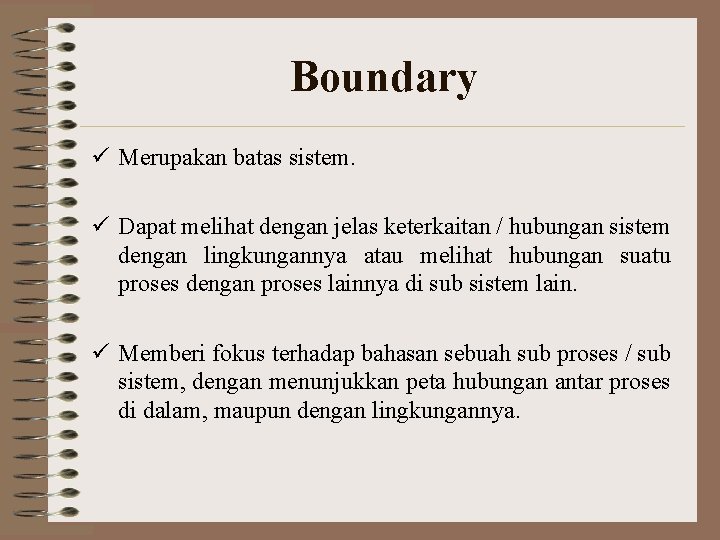 Boundary

✓ Merupakan batas sistem.

✓ Dapat melihat dengan jelas keterkaitan / hubungan sistem dengan lingkungannya atau melihat hubungan suatu proses dengan proses lainnya di sub sistem lain.

✓ Memberi fokus terhadap bahasan sebuah sub proses / sub sistem, dengan menunjukkan peta hubungan antar proses di dalam, maupun dengan lingkungannya.